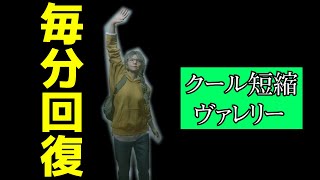 毎分回復

クール短縮
ヴァレリー